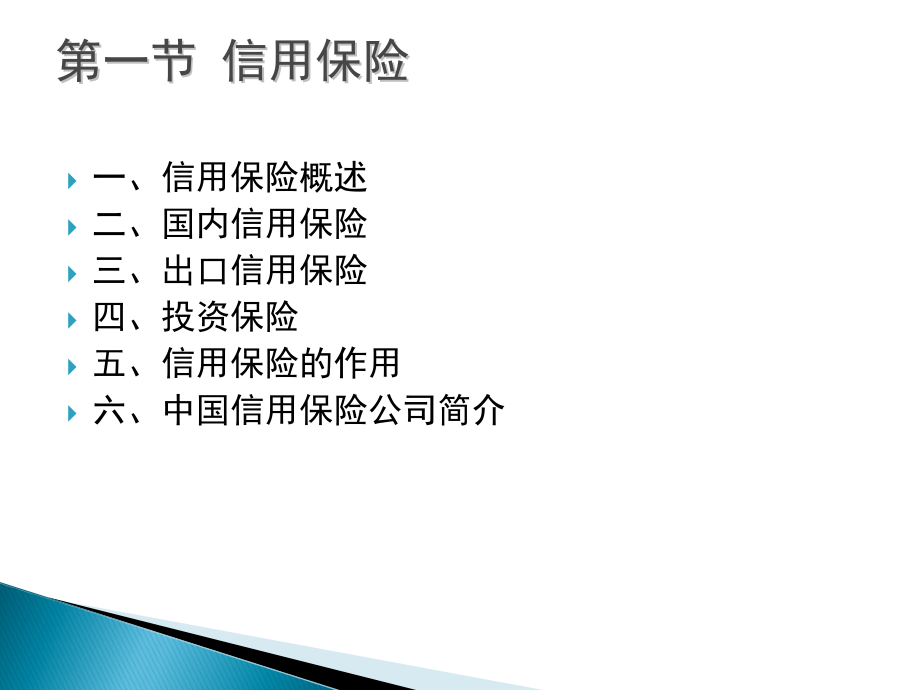 第一节 信用保险

一、信用保险概述
二、国内信用保险
三、出口信用保险
四、投资保险
五、信用保险的作用
六、中国信用保险公司简介